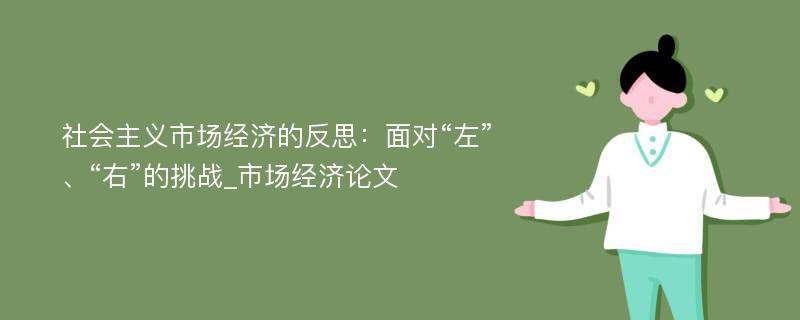 社会主义市场经济的反思：面对“左”、“右”的挑战_市场经济论文